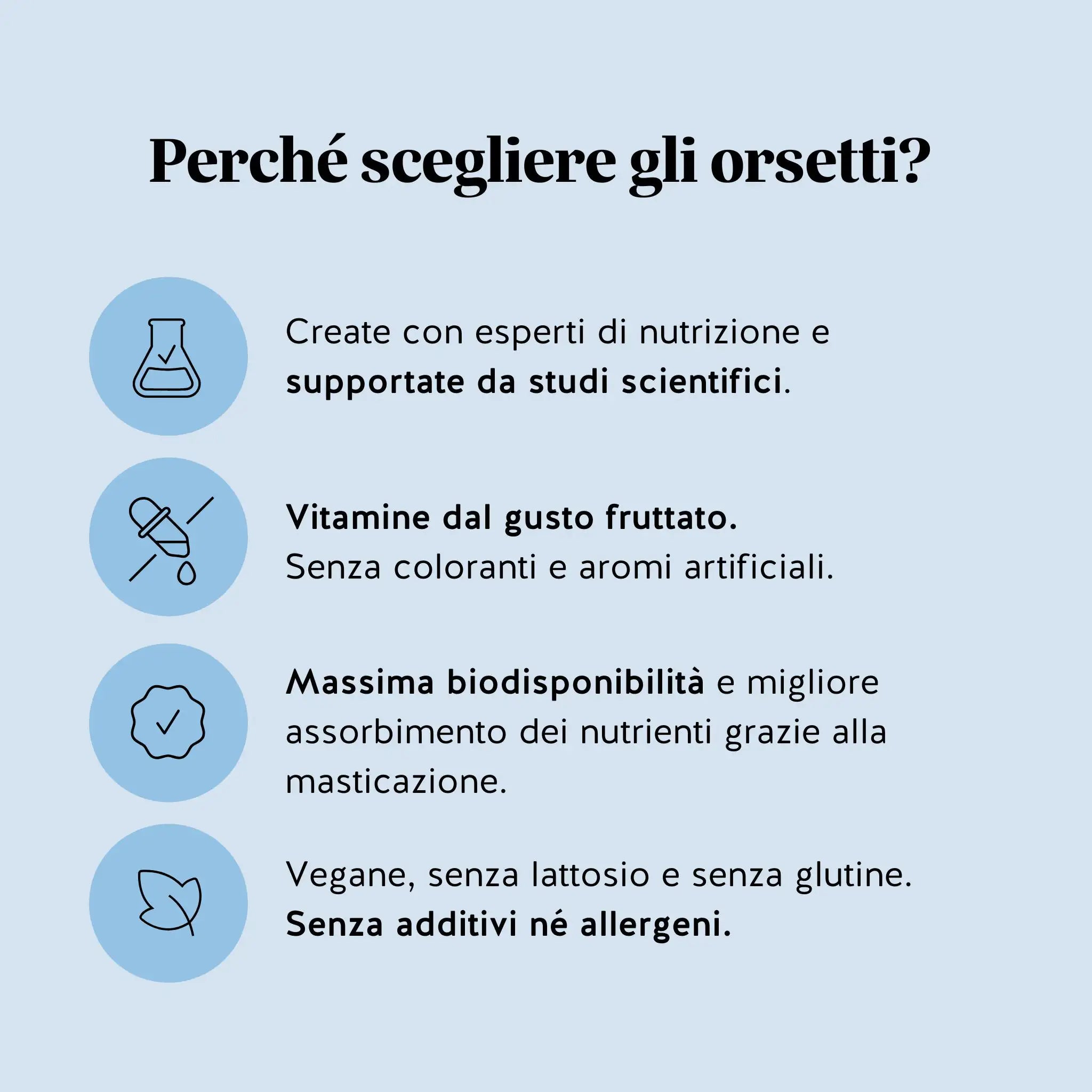 Perché scegliere gli orsetti?

Create con esperti di nutrizione e supportate da studi scientifici.

Vitamine dal gusto fruttato.
Senza coloranti e aromi artificiali.

Massima biodisponibilità e migliore assorbimento dei nutrienti grazie alla masticazione.

Vegane, senza lattosio e senza glutine.
Senza additivi né allergeni.